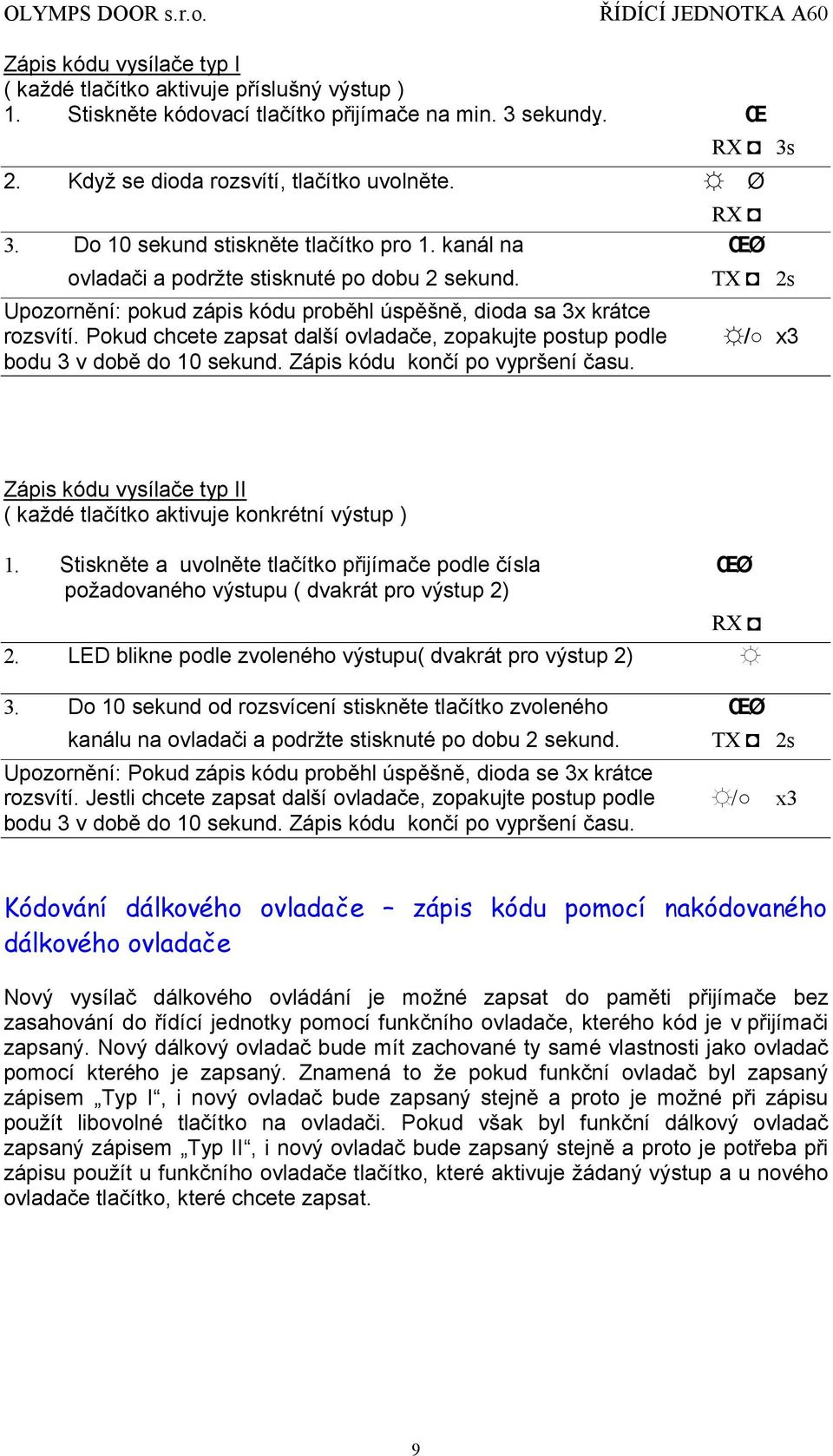 OLYMPS DOOR s.r.o. ŘÍDÍCÍ JEDNOTKA A60

Zápis kódu vysílače typ I
( každé tlačítko aktivuje příslušný výstup )
1. Stiskněte kódovací tlačítko přijímače na min. 3 sekundy. Œ
RX ◘ 3s
2. Když se dioda rozsvítí, tlačítko uvolněte. ☼ Ø
RX ◘
3. Do 10 sekund stiskněte tlačítko pro 1. kanál na ovladači a podržte stisknuté po dobu 2 sekund. ŒØ
TX ◘ 2s
Upozornění: pokud zápis kódu proběhl úspěšně, dioda sa 3x krátce rozsvítí. Pokud chcete zapsat další ovladače, zopakujte postup podle bodu 3 v době do 10 sekund. Zápis kódu končí po vypršení času. ☼/○ x3

Zápis kódu vysílače typ II
( každé tlačítko aktivuje konkrétní výstup )
1. Stiskněte a uvolněte tlačítko přijímače podle čísla požadovaného výstupu ( dvakrát pro výstup 2) ŒØ
RX ◘
2. LED blikne podle zvoleného výstupu( dvakrát pro výstup 2) ☼
3. Do 10 sekund od rozsvícení stiskněte tlačítko zvoleného kanálu na ovladači a podržte stisknuté po dobu 2 sekund. ŒØ
TX ◘ 2s
Upozornění: Pokud zápis kódu proběhl úspěšně, dioda se 3x krátce rozsvítí. Jestli chcete zapsat další ovladače, zopakujte postup podle bodu 3 v době do 10 sekund. Zápis kódu končí po vypršení času. ☼/○ x3

Kódování dálkového ovladače – zápis kódu pomocí nakódovaného dálkového ovladače

Nový vysílač dálkového ovládání je možné zapsat do paměti přijímače bez zasahování do řídící jednotky pomocí funkčního ovladače, kterého kód je v přijímači zapsaný. Nový dálkový ovladač bude mít zachované ty samé vlastnosti jako ovladač pomocí kterého je zapsaný. Znamená to že pokud funkční ovladač byl zapsaný zápisem „Typ I“, i nový ovladač bude zapsaný stejně a proto je možné při zápisu použít libovolné tlačítko na ovladači. Pokud však byl funkční dálkový ovladač zapsaný zápisem „Typ II“, i nový ovladač bude zapsaný stejně a proto je potřeba při zápisu použít u funkčního ovladače tlačítko, které aktivuje žádaný výstup a u nového ovladače tlačítko, které chcete zapsat.

9